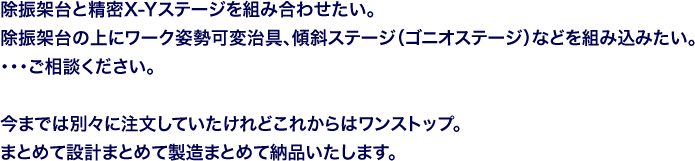 除振架台と精密X-Yステージを組み合わせたい。
除振架台の上にワーク姿勢可変治具、傾斜ステージ（ゴニオステージ）などを組み込みたい。
・・・ご相談ください。

今までは別々に注文していたけれどこれからはワンストップ。
まとめて設計まとめて製造まとめて納品いたします。